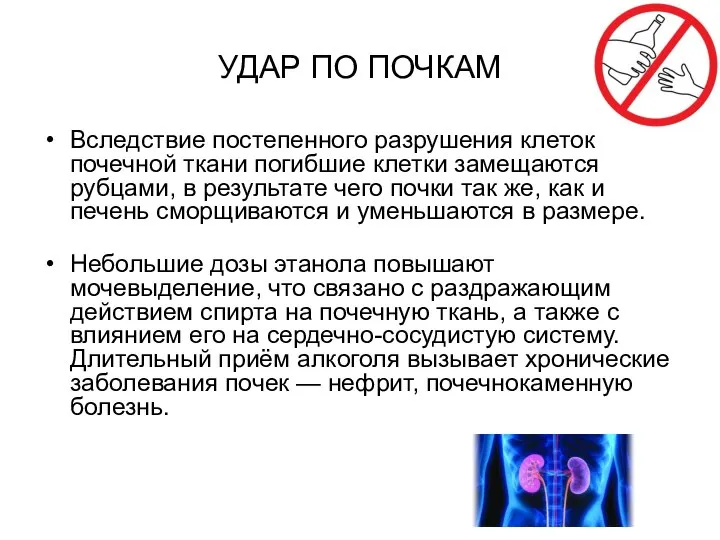 УДАР ПО ПОЧКАМ

• Вследствие постепенного разрушения клеток почечной ткани погибшие клетки замещаются рубцами, в результате чего почки так же, как и печень сморщиваются и уменьшаются в размере.

• Небольшие дозы этанола повышают мочевыделение, что связано с раздражающим действием спирта на почечную ткань, а также с влиянием его на сердечно-сосудистую систему. Длительный приём алкоголя вызывает хронические заболевания почек — нефрит, почечнокаменную болезнь.